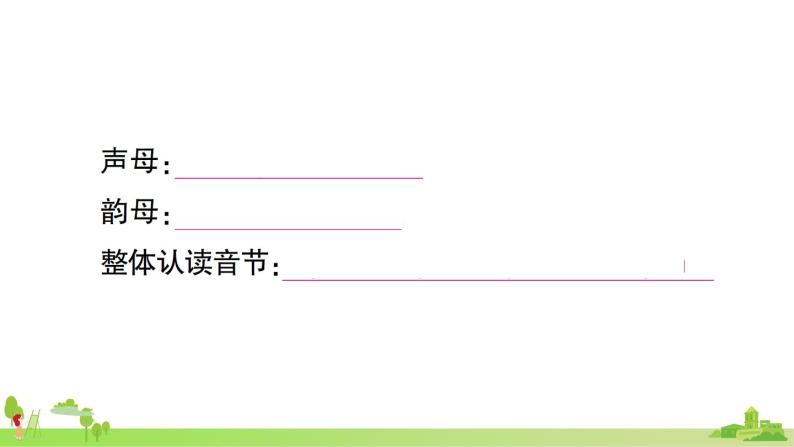 声母：

韵母：

整体认读音节：